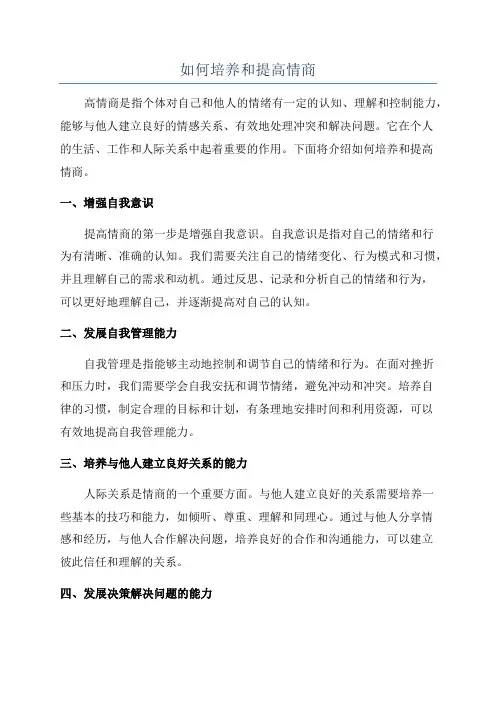 如何培养和提高情商

高情商是指个体对自己和他人的情绪有一定的认知、理解和控制能力，能够与他人建立良好的情感关系、有效地处理冲突和解决问题。它在个人的生活、工作和人际关系中起着重要的作用。下面将介绍如何培养和提高情商。

一、增强自我意识

提高情商的第一步是增强自我意识。自我意识是指对自己的情绪和行为有清晰、准确的认知。我们需要关注自己的情绪变化、行为模式和习惯，并且理解自己的需求和动机。通过反思、记录和分析自己的情绪和行为，可以更好地理解自己，并逐渐提高对自己的认知。

二、发展自我管理能力

自我管理是指能够主动地控制和调节自己的情绪和行为。在面对挫折和压力时，我们需要学会自我安抚和调节情绪，避免冲动和冲突。培养自律的习惯，制定合理的目标和计划，有条理地安排时间和利用资源，可以有效地提高自我管理能力。

三、培养与他人建立良好关系的能力

人际关系是情商的一个重要方面。与他人建立良好的关系需要培养一些基本的技巧和能力，如倾听、尊重、理解和同理心。通过与他人分享情感和经历，与他人合作解决问题，培养良好的合作和沟通能力，可以建立彼此信任和理解的关系。

四、发展决策解决问题的能力